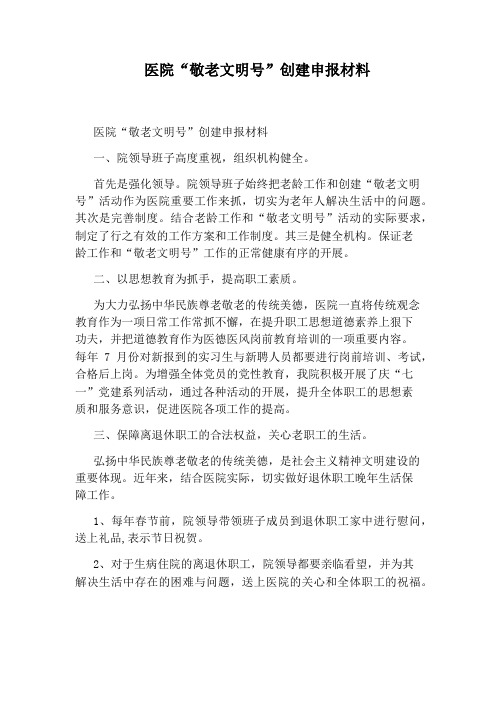 医院“敬老文明号”创建申报材料

医院“敬老文明号”创建申报材料

一、院领导班子高度重视，组织机构健全。

首先是强化领导。院领导班子始终把老龄工作和创建“敬老文明号”活动作为医院重要工作来抓，切实为老年人解决生活中的问题。其次是完善制度。结合老龄工作和“敬老文明号”活动的实际要求，制定了行之有效的工作方案和工作制度。其三是健全机构。保证老龄工作和“敬老文明号”工作的正常健康有序的开展。

二、以思想教育为抓手，提高职工素质。

为大力弘扬中华民族尊老敬老的传统美德，医院一直将传统观念教育作为一项日常工作常抓不懈，在提升职工思想道德素养上狠下功夫，并把道德教育作为医德医风岗前教育培训的一项重要内容。每年 7 月份对新报到的实习生与新聘人员都要进行岗前培训、考试，合格后上岗。为增强全体党员的党性教育，我院积极开展了庆“七一”党建系列活动，通过各种活动的开展，提升全体职工的思想素质和服务意识，促进医院各项工作的提高。

三、保障离退休职工的合法权益，关心老职工的生活。

弘扬中华民族尊老敬老的传统美德，是社会主义精神文明建设的重要体现。近年来，结合医院实际，切实做好退休职工晚年生活保障工作。

1、每年春节前，院领导带领班子成员到退休职工家中进行慰问，送上礼品,表示节日祝贺。

2、对于生病住院的离退休职工，院领导都要亲临看望，并为其解决生活中存在的困难与问题，送上医院的关心和全体职工的祝福。